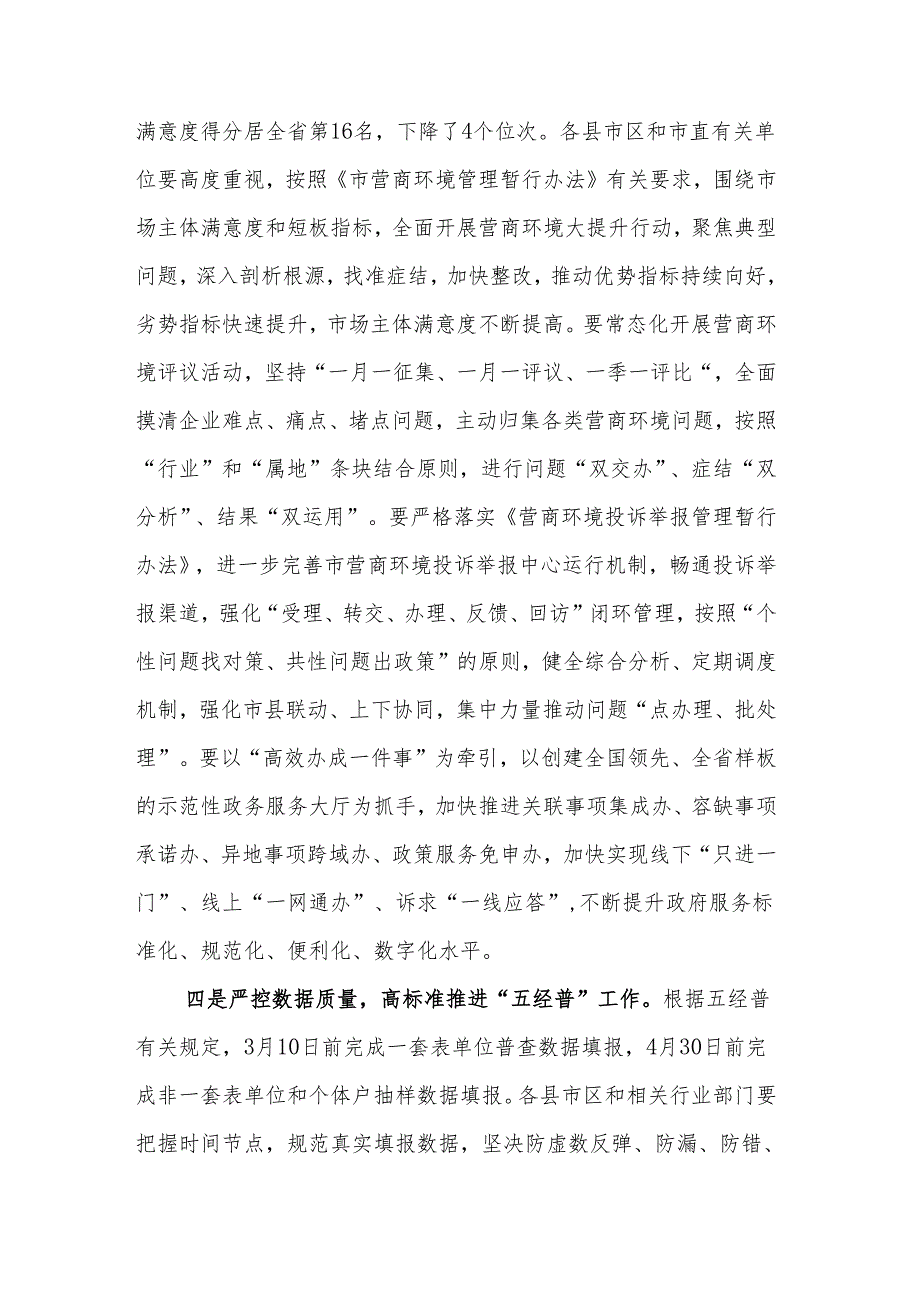 满意度得分居全省第16名，下降了4个位次。各县市区和市直有关单位要高度重视，按照《市营商环境管理暂行办法》有关要求，围绕市场主体满意度和短板指标，全面开展营商环境大提升行动，聚焦典型问题，深入剖析根源，找准症结，加快整改，推动优势指标持续向好，劣势指标快速提升，市场主体满意度不断提高。要常态化开展营商环境评议活动，坚持“一月一征集、一月一评议、一季一评比“，全面摸清企业难点、痛点、堵点问题，主动归集各类营商环境问题，按照“行业”和“属地”条块结合原则，进行问题“双交办”、症结“双分析”、结果“双运用”。要严格落实《营商环境投诉举报管理暂行办法》，进一步完善市营商环境投诉举报中心运行机制，畅通投诉举报渠道，强化“受理、转交、办理、反馈、回访”闭环管理，按照“个性问题找对策、共性问题出政策”的原则，健全综合分析、定期调度机制，强化市县联动、上下协同，集中力量推动问题“点办理、批处理”。要以“高效办成一件事”为牵引，以创建全国领先、全省样板的示范性政务服务大厅为抓手，加快推进关联事项集成办、容缺事项承诺办、异地事项跨域办、政策服务免申办，加快实现线下“只进一门”、线上“一网通办”、诉求“一线应答”，不断提升政府服务标准化、规范化、便利化、数字化水平。

四是严控数据质量，高标准推进“五经普”工作。根据五经普有关规定，3月10日前完成一套表单位普查数据填报，4月30日前完成非一套表单位和个体户抽样数据填报。各县市区和相关行业部门要把握时间节点，规范真实填报数据，坚决防虚数反弹、防漏、防错、